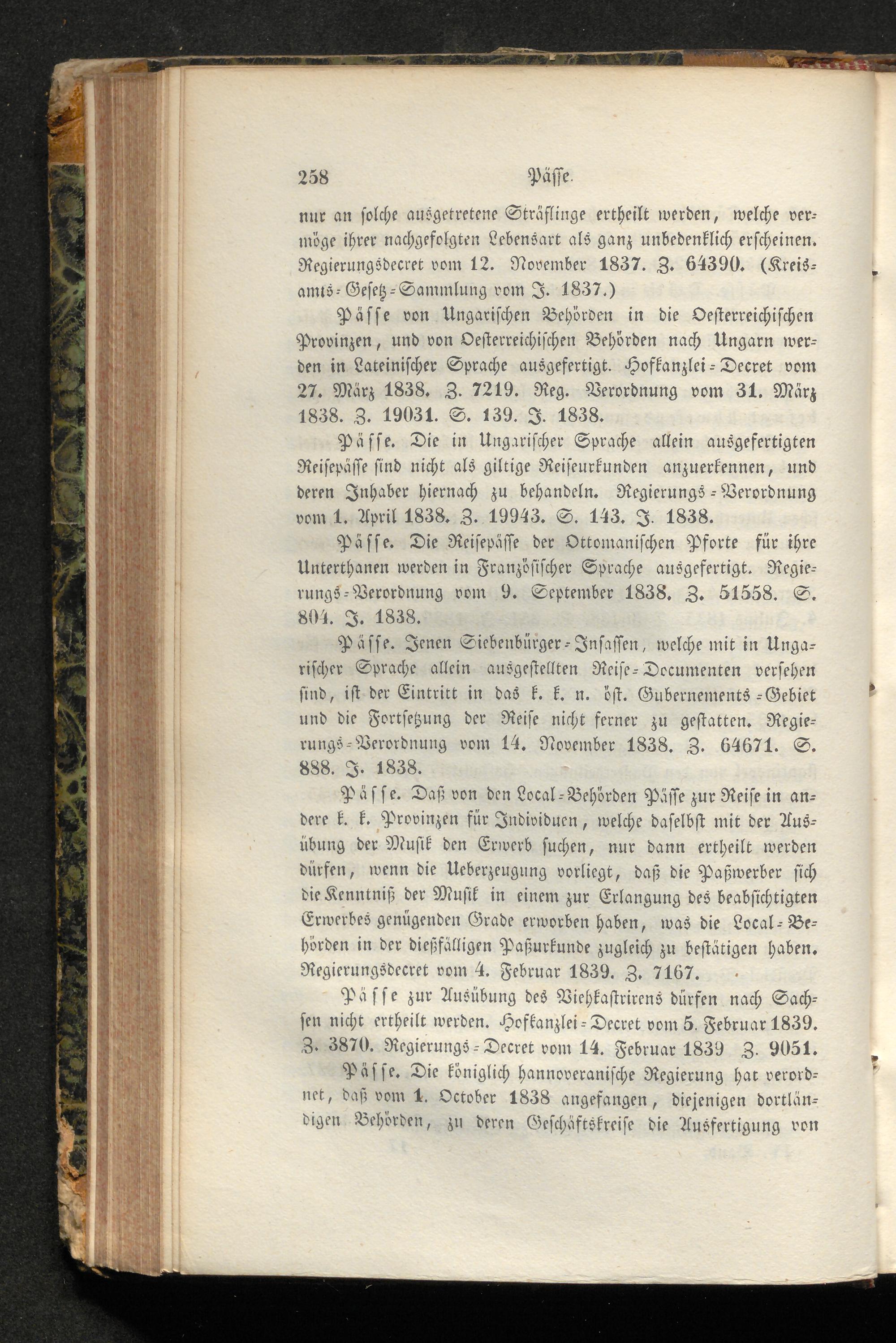 258 Pässe.

nur an solche ausgetretene Sträflinge ertheilt werden, welche vermöge ihrer nachgefolgten Lebensart als ganz unbedenklich erscheinen. Regierungsdecret vom 12. November 1837. Z. 64390. (Kreisamts-Gesetz-Sammlung vom J. 1837.)

Pässe von Ungarischen Behörden in die Oesterreichischen Provinzen, und von Oesterreichischen Behörden nach Ungarn werden in Lateinischer Sprache ausgefertigt. Hofkanzlei-Decret vom 27. März 1838. Z. 7219. Reg. Verordnung vom 31. März 1838. Z. 19031. S. 139. J. 1838.

Pässe. Die in Ungarischer Sprache allein ausgefertigten Reisepässe sind nicht als giltige Reiseurkunden anzuerkennen, und deren Inhaber hiernach zu behandeln. Regierungs-Verordnung vom 1. April 1838. Z. 19943. S. 143. J. 1838.

Pässe. Die Reisepässe der Ottomanischen Pforte für ihre Unterthanen werden in Französischer Sprache ausgefertigt. Regierungs-Verordnung vom 9. September 1838. Z. 51558. S. 804. J. 1838.

Pässe. Jenen Siebenbürger-Insassen, welche mit in Ungarischer Sprache allein ausgestellten Reise-Documenten versehen sind, ist der Eintritt in das k. k. n. öst. Gubernements-Gebiet und die Fortsetzung der Reise nicht ferner zu gestatten. Regierungs-Verordnung vom 14. November 1838. Z. 64671. S. 888. J. 1838.

Pässe. Daß von den Local-Behörden Pässe zur Reise in andere k. k. Provinzen für Individuen, welche daselbst mit der Ausübung der Musik den Erwerb suchen, nur dann ertheilt werden dürfen, wenn die Ueberzeugung vorliegt, daß die Paßwerber sich die Kenntniß der Musik in einem zur Erlangung des beabsichtigten Erwerbes genügenden Grade erworben haben, was die Local-Behörden in der dießfälligen Paßurkunde zugleich zu bestätigen haben. Regierungsdecret vom 4. Februar 1839. Z. 7167.

Pässe zur Ausübung des Viehkastrirens dürfen nach Sachsen nicht ertheilt werden. Hofkanzlei-Decret vom 5. Februar 1839. Z. 3870. Regierungs-Decret vom 14. Februar 1839 Z. 9051.

Pässe. Die königlich hannoveranische Regierung hat verordnet, daß vom 1. October 1838 angefangen, diejenigen dortländigen Behörden, zu deren Geschäftskreise die Ausfertigung von